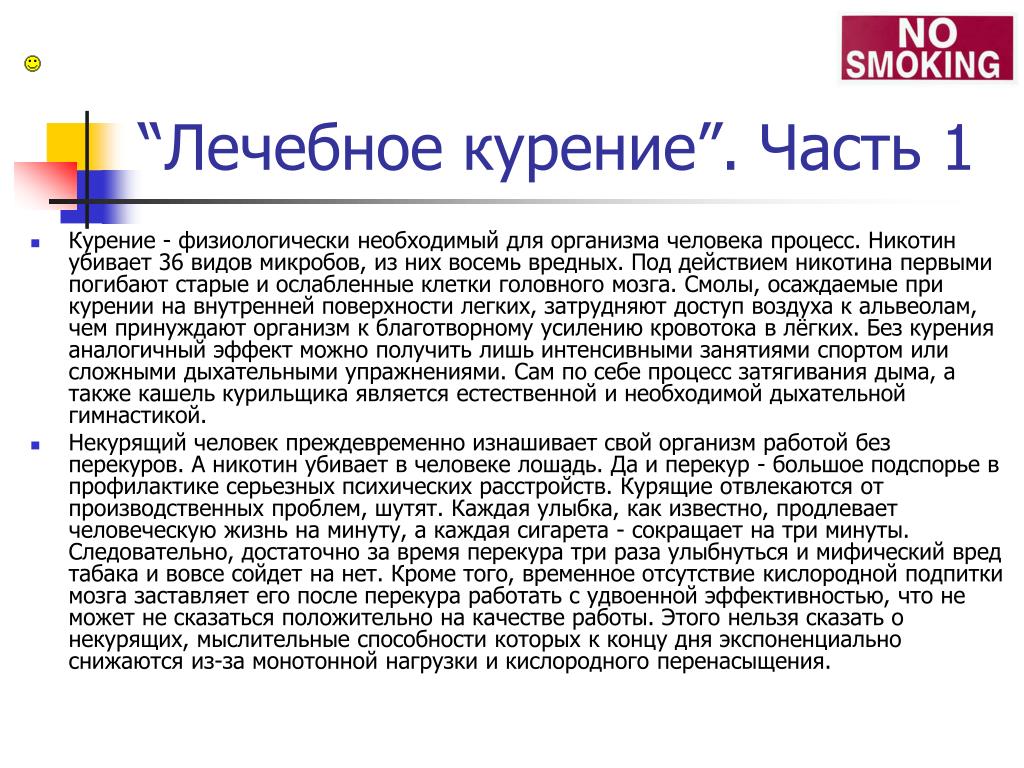 NO SMOKING

“Лечебное курение”. Часть 1

Курение - физиологически необходимый для организма человека процесс. Никотин убивает 36 видов микробов, из них восемь вредных. Под действием никотина первыми погибают старые и ослабленные клетки головного мозга. Смолы, осаждаемые при курении на внутренней поверхности легких, затрудняют доступ воздуха к альвеолам, чем принуждают организм к благотворному усилению кровотока в лёгких. Без курения аналогичный эффект можно получить лишь интенсивными занятиями спортом или сложными дыхательными упражнениями. Сам по себе процесс затягивания дыма, а также кашель курильщика является естественной и необходимой дыхательной гимнастикой.

Некурящий человек преждевременно изнашивает свой организм работой без перекуров. А никотин убивает в человеке лошадь. Да и перекур - большое подспорье в профилактике серьезных психических расстройств. Курящие отвлекаются от производственных проблем, шутят. Каждая улыбка, как известно, продлевает человеческую жизнь на минуту, а каждая сигарета - сокращает на три минуты. Следовательно, достаточно за время перекура три раза улыбнуться и мифический вред табака и вовсе сойдет на нет. Кроме того, временное отсутствие кислородной подпитки мозга заставляет его после перекура работать с удвоенной эффективностью, что не может не сказаться положительно на качестве работы. Этого нельзя сказать о некурящих, мыслительные способности которых к концу дня экспоненциально снижаются из-за монотонной нагрузки и кислородного перенасыщения.